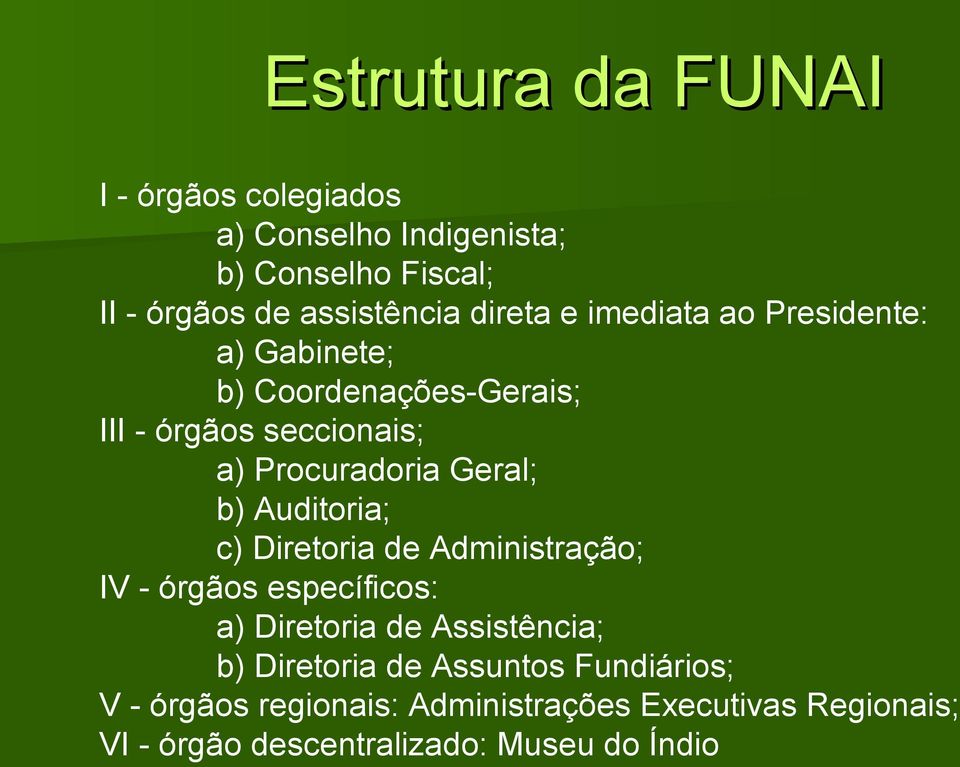 Estrutura da FUNAI

I - órgãos colegiados
a) Conselho Indigenista;
b) Conselho Fiscal;
II - órgãos de assistência direta e imediata ao Presidente:
a) Gabinete;
b) Coordenações-Gerais;
III - órgãos seccionais;
a) Procuradoria Geral;
b) Auditoria;
c) Diretoria de Administração;
IV - órgãos específicos:
a) Diretoria de Assistência;
b) Diretoria de Assuntos Fundiários;
V - órgãos regionais: Administrações Executivas Regionais;
VI - órgão descentralizado: Museu do Índio